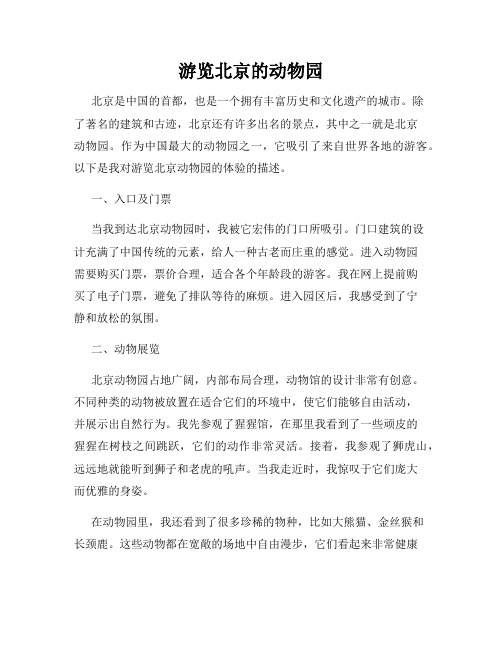 游览北京的动物园

北京是中国的首都，也是一个拥有丰富历史和文化遗产的城市。除了著名的建筑和古迹，北京还有许多出名的景点，其中之一就是北京动物园。作为中国最大的动物园之一，它吸引了来自世界各地的游客。以下是我对游览北京动物园的体验的描述。

一、入口及门票

当我到达北京动物园时，我被它宏伟的门口所吸引。门口建筑的设计充满了中国传统的元素，给人一种古老而庄重的感觉。进入动物园需要购买门票，票价合理，适合各个年龄段的游客。我在网上提前购买了电子门票，避免了排队等待的麻烦。进入园区后，我感受到了宁静和放松的氛围。

二、动物展览

北京动物园占地广阔，内部布局合理，动物馆的设计非常有创意。不同种类的动物被放置在适合它们的环境中，使它们能够自由活动，并展示出自然行为。我先参观了猩猩馆，在那里我看到了一些顽皮的猩猩在树枝之间跳跃，它们的动作非常灵活。接着，我参观了狮虎山，远远地就能听到狮子和老虎的吼声。当我走近时，我惊叹于它们庞大而优雅的身姿。

在动物园里，我还看到了很多珍稀的物种，比如大熊猫、金丝猴和长颈鹿。这些动物都在宽敞的场地中自由漫步，它们看起来非常健康